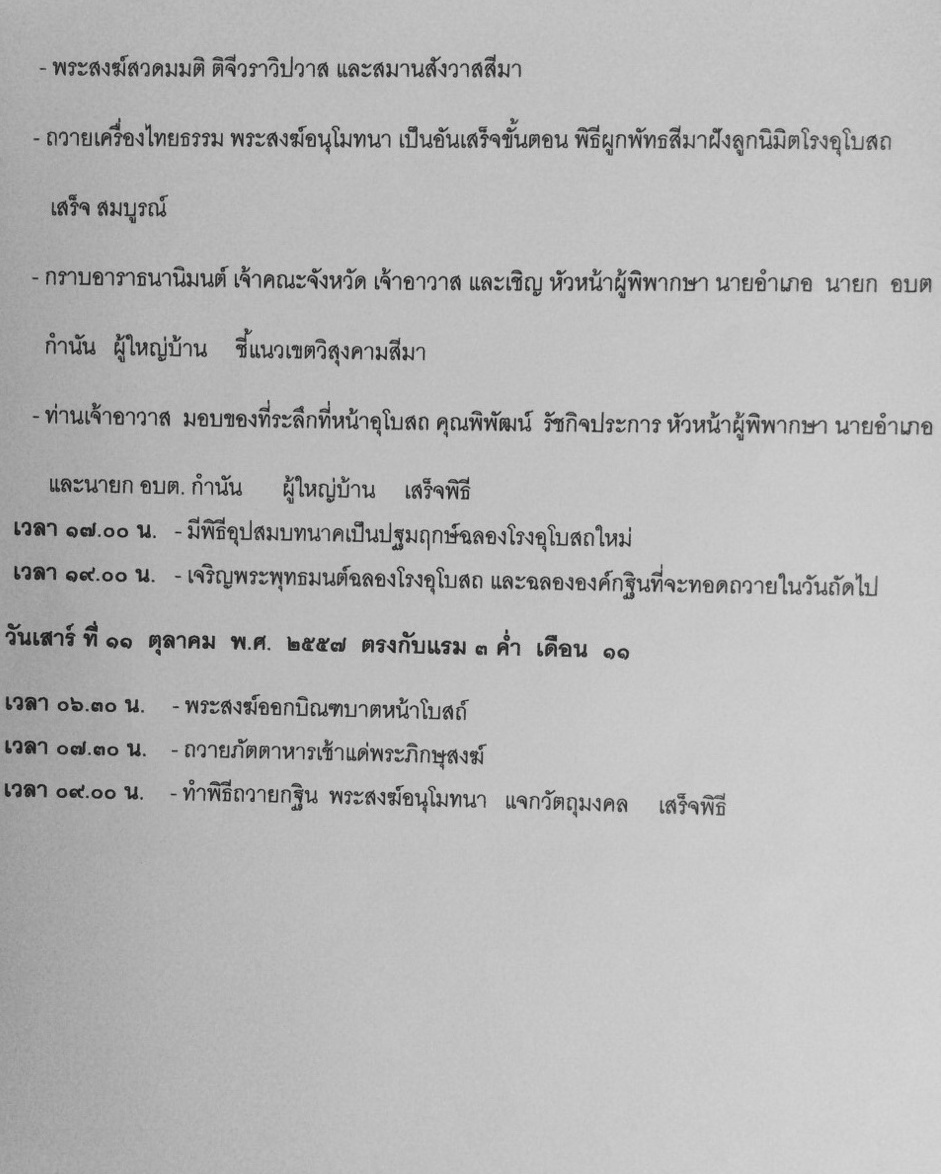 - พระสงฆ์สวดมมติ ติจีวราวิปวาส และสมานสังวาสสีมา

- ถวายเครื่องไทยธรรม พระสงฆ์อนุโมทนา เป็นอันเสร็จขั้นตอน พิธีผูกพัทธสีมาฝังลูกนิมิตโรงอุโบสถ เสร็จ สมบูรณ์

- กราบอาราธนานิมนต์ เจ้าคณะจังหวัด เจ้าอาวาส และเชิญ หัวหน้าผู้พิพากษา นายอำเภอ นายก อบต กำนัน ผู้ใหญ่บ้าน ชี้แนวเขตวิสุงคามสีมา

- ท่านเจ้าอาวาส มอบของที่ระลึกที่หน้าอุโบสถ คุณพิพัฒน์ รัชกิจประการ หัวหน้าผู้พิพากษา นายอำเภอ และนายก อบต. กำนัน ผู้ใหญ่บ้าน เสร็จพิธี

เวลา ๑๗.๐๐ น. - มีพิธีอุปสมบทนาคเป็นปฐมฤกษ์ฉลองโรงอุโบสถใหม่

เวลา ๑๙.๐๐ น. - เจริญพระพุทธมนต์ฉลองโรงอุโบสถ และฉลององค์กฐินที่จะทอดถวายในวันถัดไป

วันเสาร์ ที่ ๑๑ ตุลาคม พ.ศ. ๒๕๕๗ ตรงกับแรม ๓ ค่ำ เดือน ๑๑

เวลา ๐๖.๓๐ น. - พระสงฆ์ออกบิณฑบาตหน้าโบสถ์

เวลา ๐๗.๓๐ น. - ถวายภัตตาหารเช้าแด่พระภิกษุสงฆ์

เวลา ๐๙.๐๐ น. - ทำพิธีถวายกฐิน พระสงฆ์อนุโมทนา แจกวัตถุมงคล เสร็จพิธี